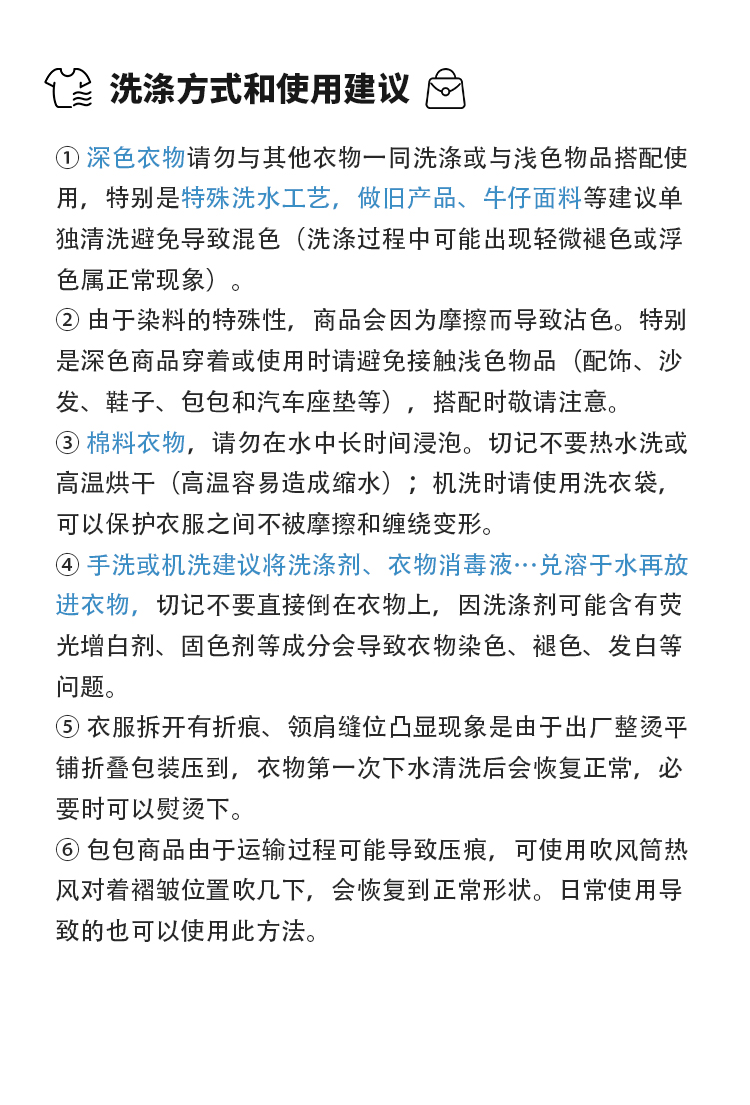 洗涤方式和使用建议

① 深色衣物请勿与其他衣物一同洗涤或与浅色物品搭配使用，特别是特殊洗水工艺，做旧产品、牛仔面料等建议单独清洗避免导致混色（洗涤过程中可能出现轻微褪色或浮色属正常现象）。
② 由于染料的特殊性，商品会因为摩擦而导致沾色。特别是深色商品穿着或使用时请避免接触浅色物品（配饰、沙发、鞋子、包包和汽车座垫等），搭配时敬请注意。
③ 棉料衣物，请勿在水中长时间浸泡。切记不要热水洗或高温烘干（高温容易造成缩水）；机洗时请使用洗衣袋，可以保护衣服之间不被摩擦和缠绕变形。
④ 手洗或机洗建议将洗涤剂、衣物消毒液…兑溶于水再放进衣物，切记不要直接倒在衣物上，因洗涤剂可能含有荧光增白剂、固色剂等成分会导致衣物染色、褪色、发白等问题。
⑤ 衣服拆开有折痕、领肩缝位凸显现象是由于出厂整烫平铺折叠包装压到，衣物第一次下水清洗后会恢复正常，必要时可以熨烫下。
⑥ 包包商品由于运输过程可能导致压痕，可使用吹风筒热风对着褶皱位置吹几下，会恢复到正常形状。日常使用导致的也可以使用此方法。